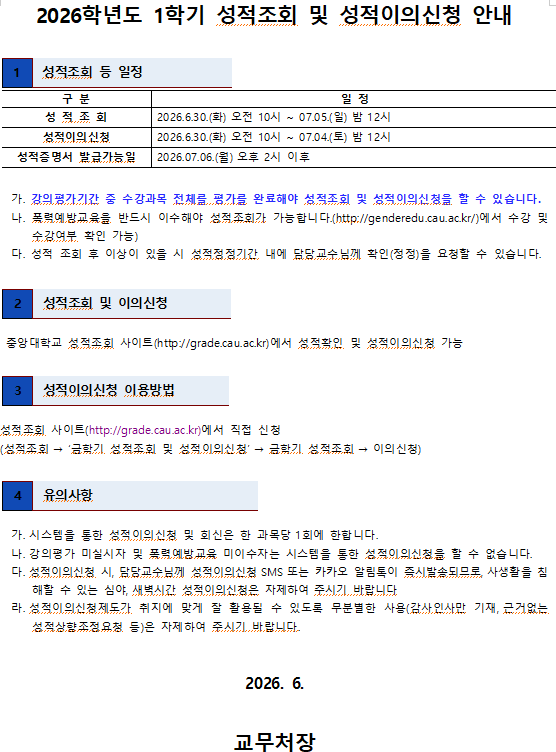 2026학년도 1학기 성적조회 및 성적이의신청 안내

1 성적조회 등 일정

| 구 분 | 일 정 |
|---|---|
| 성 적 조 회 | 2026.6.30.(화) 오전 10시 ~ 07.05.(일) 밤 12시 |
| 성적이의신청 | 2026.6.30.(화) 오전 10시 ~ 07.04.(토) 밤 12시 |
| 성적증명서 발급가능일 | 2026.07.06.(월) 오후 2시 이후 |

가. 강의평가기간 중 수강과목 전체를 평가를 완료해야 성적조회 및 성적이의신청을 할 수 있습니다.
나. 폭력예방교육을 반드시 이수해야 성적조회가 가능합니다.(http://genderedu.cau.ac.kr/)에서 수강 및 수강여부 확인 가능)
다. 성적 조회 후 이상이 있을 시 성적정정기간 내에 담당교수님께 확인(정정)을 요청할 수 있습니다.

2 성적조회 및 이의신청

중앙대학교 성적조회 사이트(http://grade.cau.ac.kr)에서 성적확인 및 성적이의신청 가능

3 성적이의신청 이용방법

성적조회 사이트(http://grade.cau.ac.kr)에서 직접 신청
(성적조회 → '금학기 성적조회 및 성적이의신청' → 금학기 성적조회 → 이의신청)

4 유의사항

가. 시스템을 통한 성적이의신청 및 회신은 한 과목당 1회에 한합니다.
나. 강의평가 미실시자 및 폭력예방교육 미이수자는 시스템을 통한 성적이의신청을 할 수 없습니다.
다. 성적이의신청 시, 담당교수님께 성적이의신청 SMS 또는 카카오 알림톡이 즉시발송되므로 사생활을 침해할 수 있는 심야, 새벽시간 성적이의신청은 자제하여 주시기 바랍니다
라. 성적이의신청제도가 취지에 맞게 잘 활용될 수 있도록 무분별한 사용(감사인사만 기재, 근거없는 성적상향조정요청 등)은 자제하여 주시기 바랍니다.

2026. 6.

교무처장